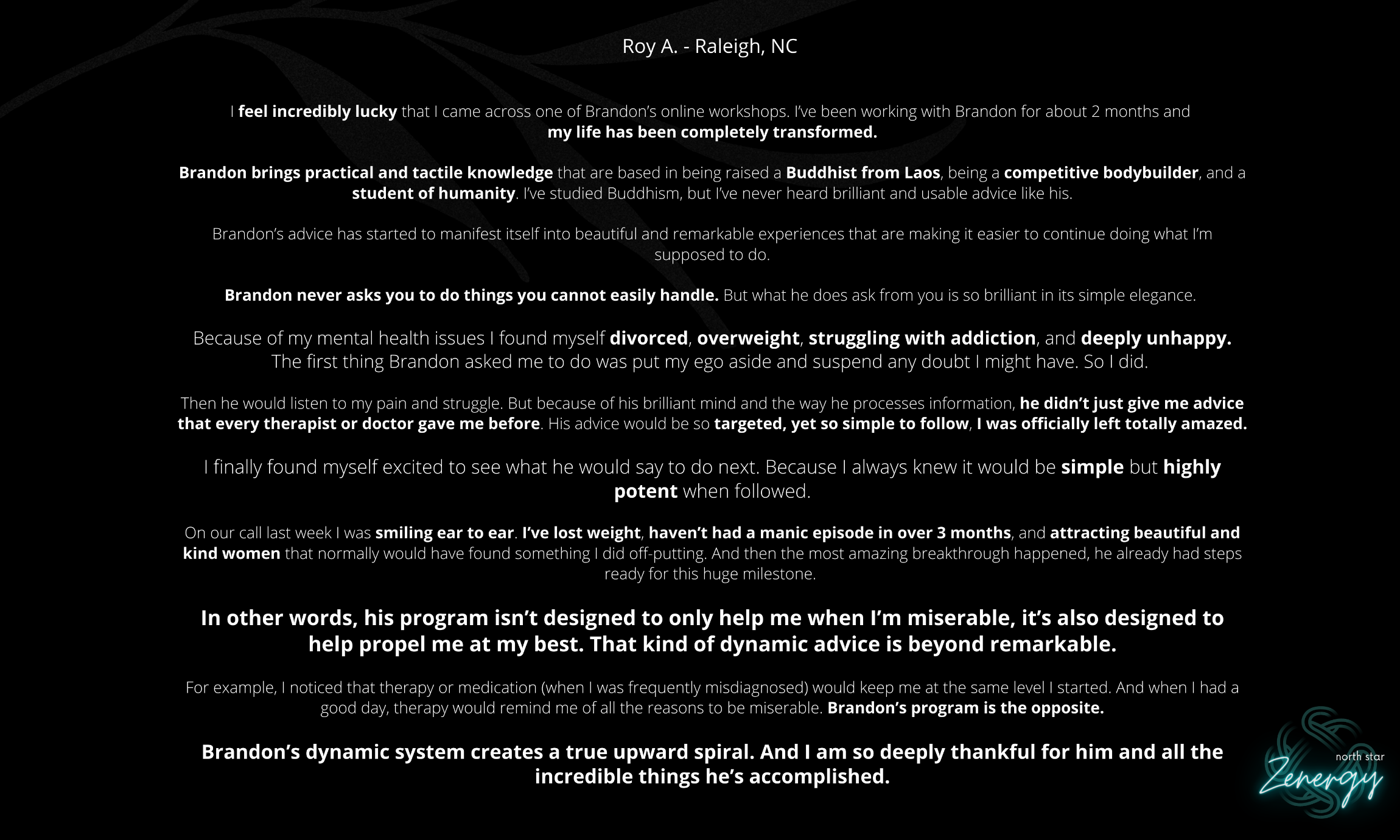 Roy A. - Raleigh, NC

I feel incredibly lucky that I came across one of Brandon's online workshops. I've been working with Brandon for about 2 months and my life has been completely transformed.

Brandon brings practical and tactile knowledge that are based in being raised a Buddhist from Laos, being a competitive bodybuilder, and a student of humanity. I've studied Buddhism, but I've never heard brilliant and usable advice like his.

Brandon's advice has started to manifest itself into beautiful and remarkable experiences that are making it easier to continue doing what I'm supposed to do.

Brandon never asks you to do things you cannot easily handle. But what he does ask from you is so brilliant in its simple elegance.

Because of my mental health issues I found myself divorced, overweight, struggling with addiction, and deeply unhappy. The first thing Brandon asked me to do was put my ego aside and suspend any doubt I might have. So I did.

Then he would listen to my pain and struggle. But because of his brilliant mind and the way he processes information, he didn't just give me advice that every therapist or doctor gave me before. His advice would be so targeted, yet so simple to follow, I was officially left totally amazed.

I finally found myself excited to see what he would say to do next. Because I always knew it would be simple but highly potent when followed.

On our call last week I was smiling ear to ear. I've lost weight, haven't had a manic episode in over 3 months, and attracting beautiful and kind women that normally would have found something I did off-putting. And then the most amazing breakthrough happened, he already had steps ready for this huge milestone.

In other words, his program isn't designed to only help me when I'm miserable, it's also designed to help propel me at my best. That kind of dynamic advice is beyond remarkable.

For example, I noticed that therapy or medication (when I was frequently misdiagnosed) would keep me at the same level I started. And when I had a good day, therapy would remind me of all the reasons to be miserable. Brandon's program is the opposite.

Brandon's dynamic system creates a true upward spiral. And I am so deeply thankful for him and all the incredible things he's accomplished.

north star
Zenergy